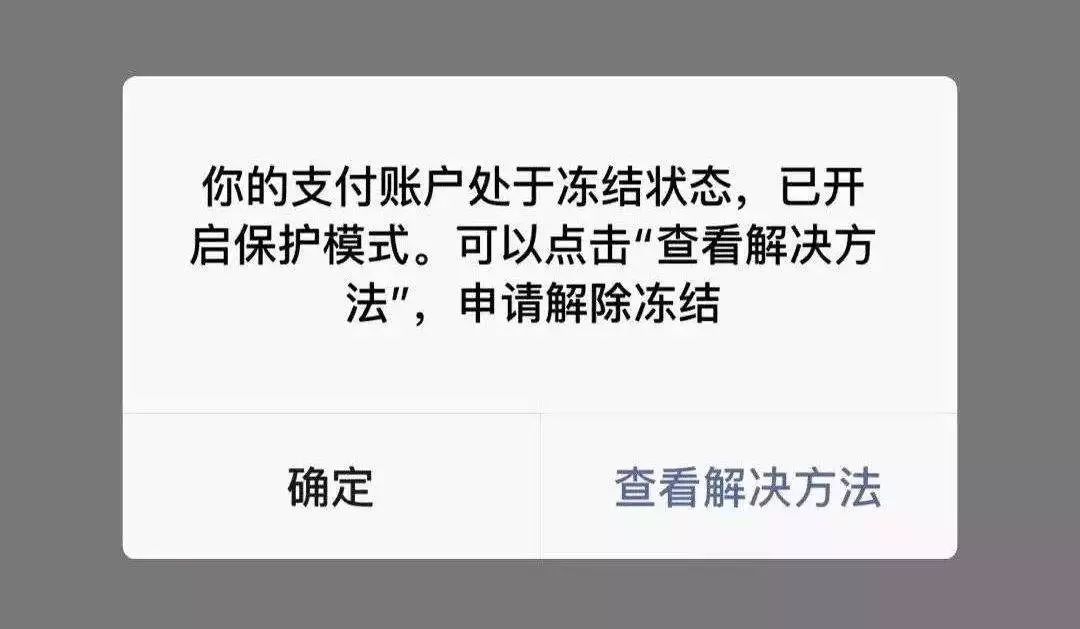 你的支付账户处于冻结状态，已开启保护模式。可以点击“查看解决方法”，申请解除冻结

确定

查看解决方法